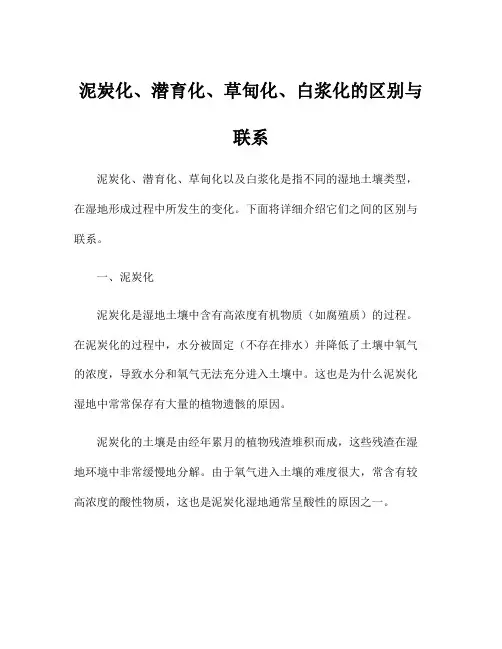 泥炭化、潜育化、草甸化、白浆化的区别与联系

泥炭化、潜育化、草甸化以及白浆化是指不同的湿地土壤类型，在湿地形成过程中所发生的变化。下面将详细介绍它们之间的区别与联系。

一、泥炭化

泥炭化是湿地土壤中含有高浓度有机物质（如腐殖质）的过程。在泥炭化的过程中，水分被固定（不存在排水）并降低了土壤中氧气的浓度，导致水分和氧气无法充分进入土壤中。这也是为什么泥炭化湿地中常常保存有大量的植物遗骸的原因。

泥炭化的土壤是由经年累月的植物残渣堆积而成，这些残渣在湿地环境中非常缓慢地分解。由于氧气进入土壤的难度很大，常含有较高浓度的酸性物质，这也是泥炭化湿地通常呈酸性的原因之一。